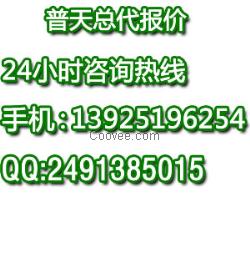 普天总代报价

24小时咨询热线

手机：13925196254

Coovee.com

QQ:2491385015